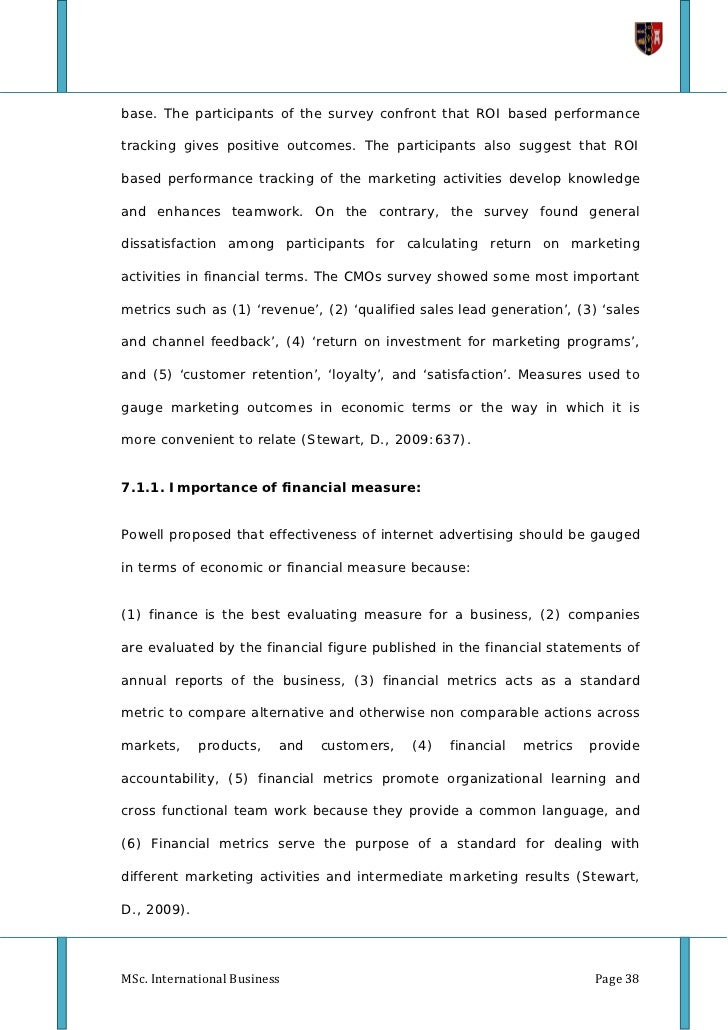 base. The participants of the survey confront that ROI based performance tracking gives positive outcomes. The participants also suggest that ROI based performance tracking of the marketing activities develop knowledge and enhances teamwork. On the contrary, the survey found general dissatisfaction among participants for calculating return on marketing activities in financial terms. The CMOs survey showed some most important metrics such as (1) ‘revenue’, (2) ‘qualified sales lead generation’, (3) ‘sales and channel feedback’, (4) ‘return on investment for marketing programs’, and (5) ‘customer retention’, ‘loyalty’, and ‘satisfaction’. Measures used to gauge marketing outcomes in economic terms or the way in which it is more convenient to relate (Stewart, D., 2009:637).

7.1.1. Importance of financial measure:

Powell proposed that effectiveness of internet advertising should be gauged in terms of economic or financial measure because:

(1) finance is the best evaluating measure for a business, (2) companies are evaluated by the financial figure published in the financial statements of annual reports of the business, (3) financial metrics acts as a standard metric to compare alternative and otherwise non comparable actions across markets, products, and customers, (4) financial metrics provide accountability, (5) financial metrics promote organizational learning and cross functional team work because they provide a common language, and (6) Financial metrics serve the purpose of a standard for dealing with different marketing activities and intermediate marketing results (Stewart, D., 2009).

MSc. International Business

Page 38